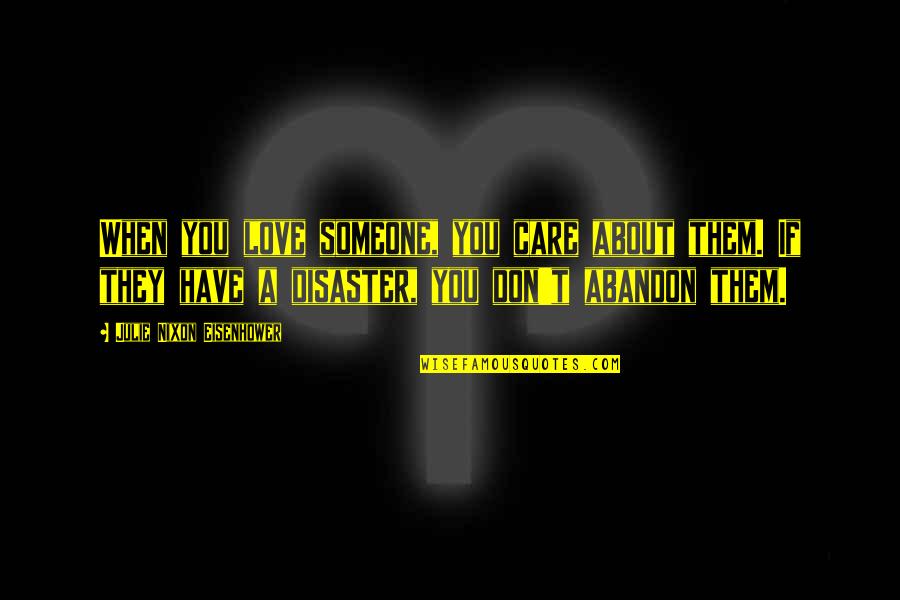 WHEN YOU LOVE SOMEONE, YOU CARE ABOUT THEM. IF THEY HAVE A DISASTER, YOU DON'T ABANDON THEM.

- JULIE NIXON EISENHOWER

WISEFAMOUSQUOTES.COM